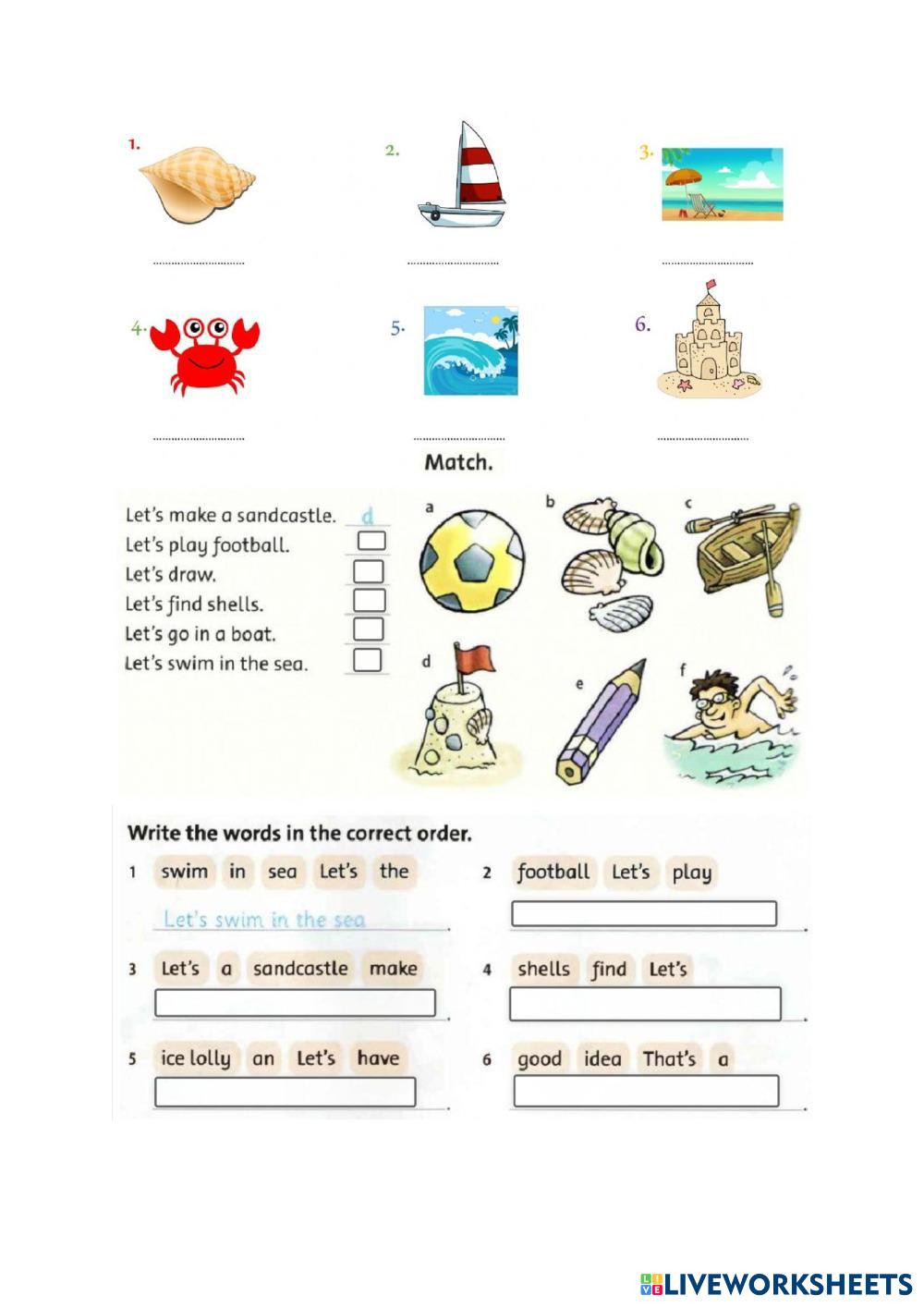 1.

2.

3.

4.

5.

6.

Match.

Let's make a sandcastle. d
Let's play football.
Let's draw.
Let's find shells.
Let's go in a boat.
Let's swim in the sea.

a

b

c

d

e

f

Write the words in the correct order.

1 swim in sea Let's the

Let's swim in the sea.

2 football Let's play

3 Let's a sandcastle make

4 shells find Let's

5 ice lolly an Let's have

6 good idea That's a

LIVEWORKSHEETS